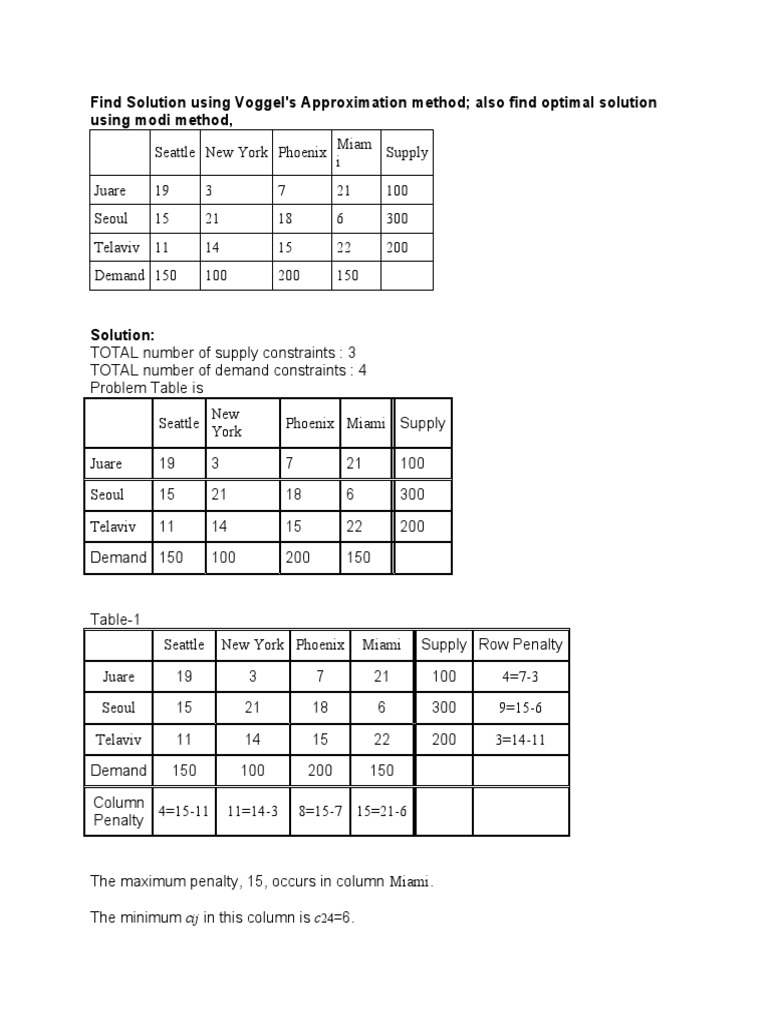 Find Solution using Voggel's Approximation method; also find optimal solution using modi method,

| | Seattle | New York | Phoenix | Miami | Supply |
|---|---|---|---|---|---|
| Juare | 19 | 3 | 7 | 21 | 100 |
| Seoul | 15 | 21 | 18 | 6 | 300 |
| Telaviv | 11 | 14 | 15 | 22 | 200 |
| Demand | 150 | 100 | 200 | 150 | |

Solution:
TOTAL number of supply constraints : 3
TOTAL number of demand constraints : 4
Problem Table is

| | Seattle | New York | Phoenix | Miami | Supply |
|---|---|---|---|---|---|
| Juare | 19 | 3 | 7 | 21 | 100 |
| Seoul | 15 | 21 | 18 | 6 | 300 |
| Telaviv | 11 | 14 | 15 | 22 | 200 |
| Demand | 150 | 100 | 200 | 150 | |

Table-1

| | Seattle | New York | Phoenix | Miami | Supply | Row Penalty |
|---|---|---|---|---|---|---|
| Juare | 19 | 3 | 7 | 21 | 100 | 4=7-3 |
| Seoul | 15 | 21 | 18 | 6 | 300 | 9=15-6 |
| Telaviv | 11 | 14 | 15 | 22 | 200 | 3=14-11 |
| Demand | 150 | 100 | 200 | 150 | | |
| Column Penalty | 4=15-11 | 11=14-3 | 8=15-7 | 15=21-6 | | |

The maximum penalty, 15, occurs in column Miami.

The minimum $c_{ij}$ in this column is $c_{24}$=6.